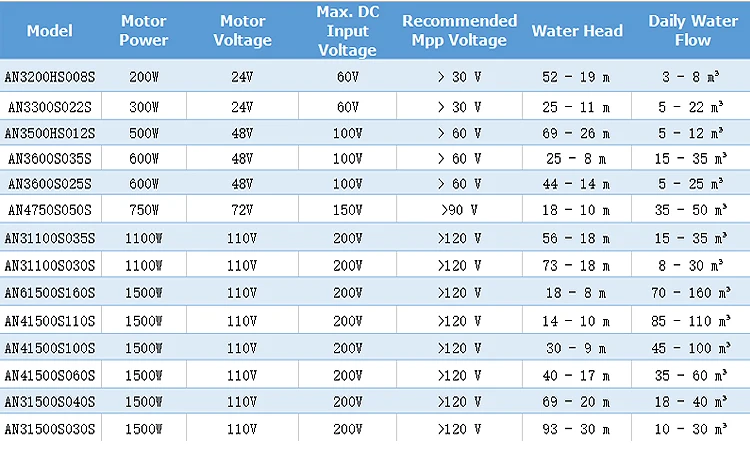 | Model | Motor Power | Motor Voltage | Max. DC Input Voltage | Recommended Mpp Voltage | Water Head | Daily Water Flow |
|---|---|---|---|---|---|---|
| AN3200HS008S | 200W | 24V | 60V | > 30 V | 52 - 19 m | 3 - 8 m³ |
| AN3300S022S | 300W | 24V | 60V | > 30 V | 25 - 11 m | 5 - 22 m³ |
| AN3500HS012S | 500W | 48V | 100V | > 60 V | 69 - 26 m | 5 - 12 m³ |
| AN3600S035S | 600W | 48V | 100V | > 60 V | 25 - 8 m | 15 - 35 m³ |
| AN3600S025S | 600W | 48V | 100V | > 60 V | 44 - 14 m | 5 - 25 m³ |
| AN4750S050S | 750W | 72V | 150V | >90 V | 18 - 10 m | 35 - 50 m³ |
| AN31100S035S | 1100W | 110V | 200V | >120 V | 56 - 18 m | 15 - 35 m³ |
| AN31100S030S | 1100W | 110V | 200V | >120 V | 73 - 18 m | 8 - 30 m³ |
| AN61500S160S | 1500W | 110V | 200V | >120 V | 18 - 8 m | 70 - 160 m³ |
| AN41500S110S | 1500W | 110V | 200V | >120 V | 14 - 10 m | 85 - 110 m³ |
| AN41500S100S | 1500W | 110V | 200V | >120 V | 30 - 9 m | 45 - 100 m³ |
| AN41500S060S | 1500W | 110V | 200V | >120 V | 40 - 17 m | 35 - 60 m³ |
| AN31500S040S | 1500W | 110V | 200V | >120 V | 69 - 20 m | 18 - 40 m³ |
| AN31500S030S | 1500W | 110V | 200V | >120 V | 93 - 30 m | 10 - 30 m³ |